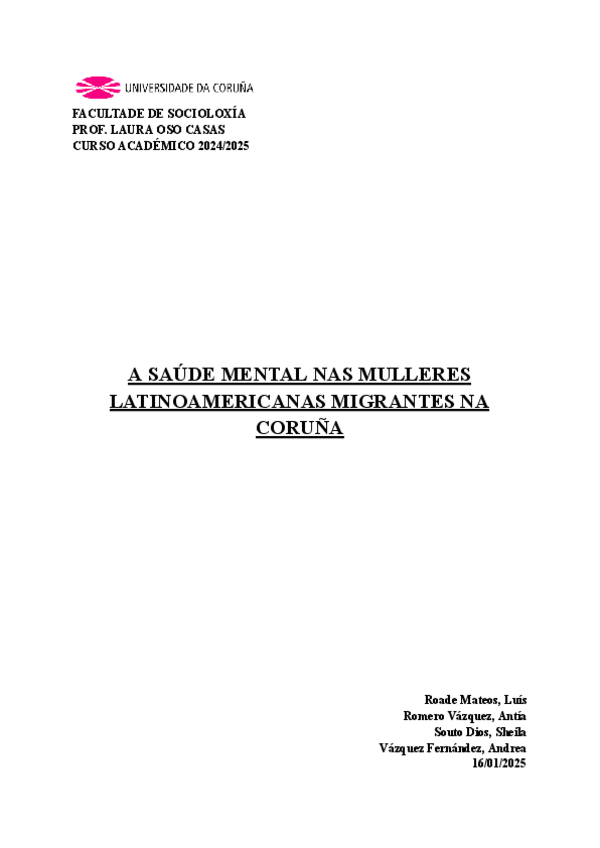 UNIVERSIDADE DA CORUÑA

FACULTADE DE SOCIOLOXÍA
PROF. LAURA OSO CASAS
CURSO ACADÉMICO 2024/2025

A SAÚDE MENTAL NAS MULLERES LATINOAMERICANAS MIGRANTES NA CORUÑA

Roade Mateos, Luís
Romero Vázquez, Antía
Souto Dios, Sheila
Vázquez Fernández, Andrea
16/01/2025